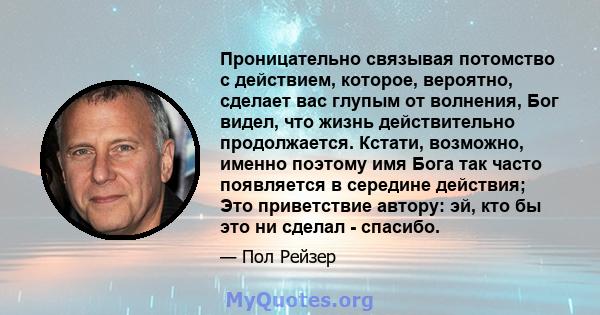 Проницательно связывая потомство с действием, которое, вероятно, сделает вас глупым от волнения, Бог видел, что жизнь действительно продолжается. Кстати, возможно, именно поэтому имя Бога так часто появляется в середине действия; Это приветствие автору: эй, кто бы это ни сделал - спасибо.

— Пол Рейзер

MyQuotes.org